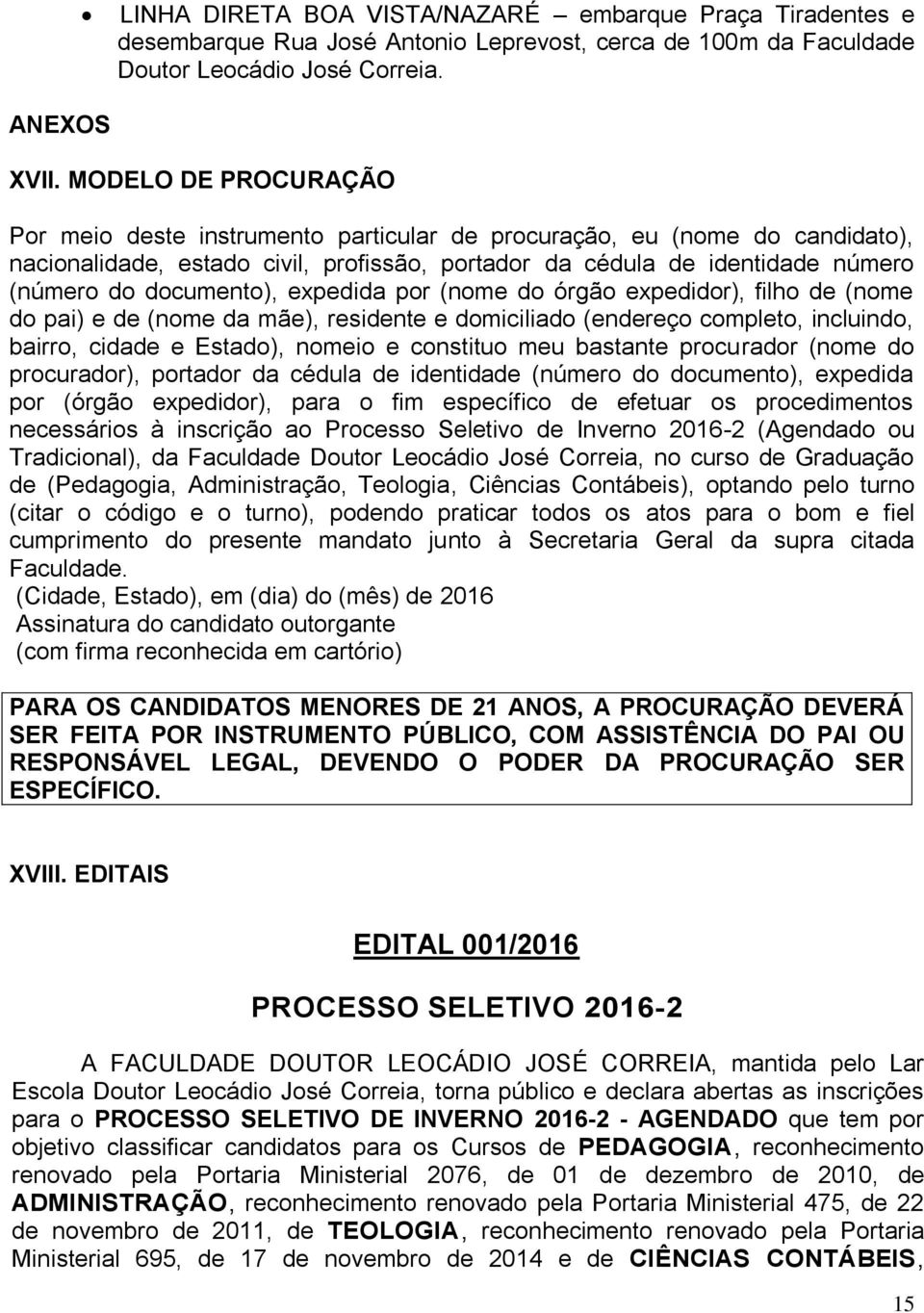 • LINHA DIRETA BOA VISTA/NAZARÉ – embarque Praça Tiradentes e desembarque Rua José Antonio Leprevost, cerca de 100m da Faculdade Doutor Leocádio José Correia.

ANEXOS

XVII. MODELO DE PROCURAÇÃO

Por meio deste instrumento particular de procuração, eu (nome do candidato), nacionalidade, estado civil, profissão, portador da cédula de identidade número (número do documento), expedida por (nome do órgão expedidor), filho de (nome do pai) e de (nome da mãe), residente e domiciliado (endereço completo, incluindo, bairro, cidade e Estado), nomeio e constituo meu bastante procurador (nome do procurador), portador da cédula de identidade (número do documento), expedida por (órgão expedidor), para o fim específico de efetuar os procedimentos necessários à inscrição ao Processo Seletivo de Inverno 2016-2 (Agendado ou Tradicional), da Faculdade Doutor Leocádio José Correia, no curso de Graduação de (Pedagogia, Administração, Teologia, Ciências Contábeis), optando pelo turno (citar o código e o turno), podendo praticar todos os atos para o bom e fiel cumprimento do presente mandato junto à Secretaria Geral da supra citada Faculdade.
(Cidade, Estado), em (dia) do (mês) de 2016
Assinatura do candidato outorgante
(com firma reconhecida em cartório)

PARA OS CANDIDATOS MENORES DE 21 ANOS, A PROCURAÇÃO DEVERÁ SER FEITA POR INSTRUMENTO PÚBLICO, COM ASSISTÊNCIA DO PAI OU RESPONSÁVEL LEGAL, DEVENDO O PODER DA PROCURAÇÃO SER ESPECÍFICO.

XVIII. EDITAIS

EDITAL 001/2016

PROCESSO SELETIVO 2016-2

A FACULDADE DOUTOR LEOCÁDIO JOSÉ CORREIA, mantida pelo Lar Escola Doutor Leocádio José Correia, torna público e declara abertas as inscrições para o PROCESSO SELETIVO DE INVERNO 2016-2 - AGENDADO que tem por objetivo classificar candidatos para os Cursos de PEDAGOGIA, reconhecimento renovado pela Portaria Ministerial 2076, de 01 de dezembro de 2010, de ADMINISTRAÇÃO, reconhecimento renovado pela Portaria Ministerial 475, de 22 de novembro de 2011, de TEOLOGIA, reconhecimento renovado pela Portaria Ministerial 695, de 17 de novembro de 2014 e de CIÊNCIAS CONTÁBEIS,

15